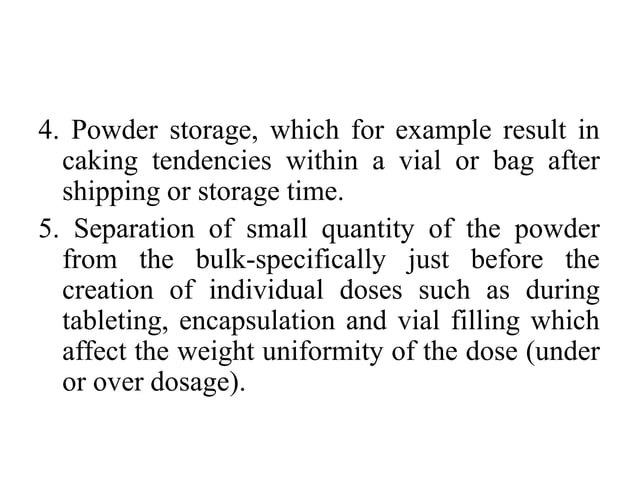 4. Powder storage, which for example result in caking tendencies within a vial or bag after shipping or storage time.

5. Separation of small quantity of the powder from the bulk-specifically just before the creation of individual doses such as during tableting, encapsulation and vial filling which affect the weight uniformity of the dose (under or over dosage).